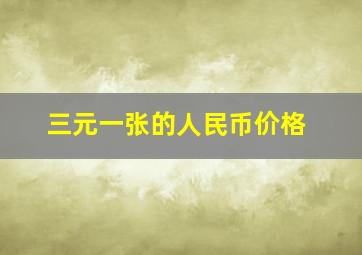 三元一张的人民币价格